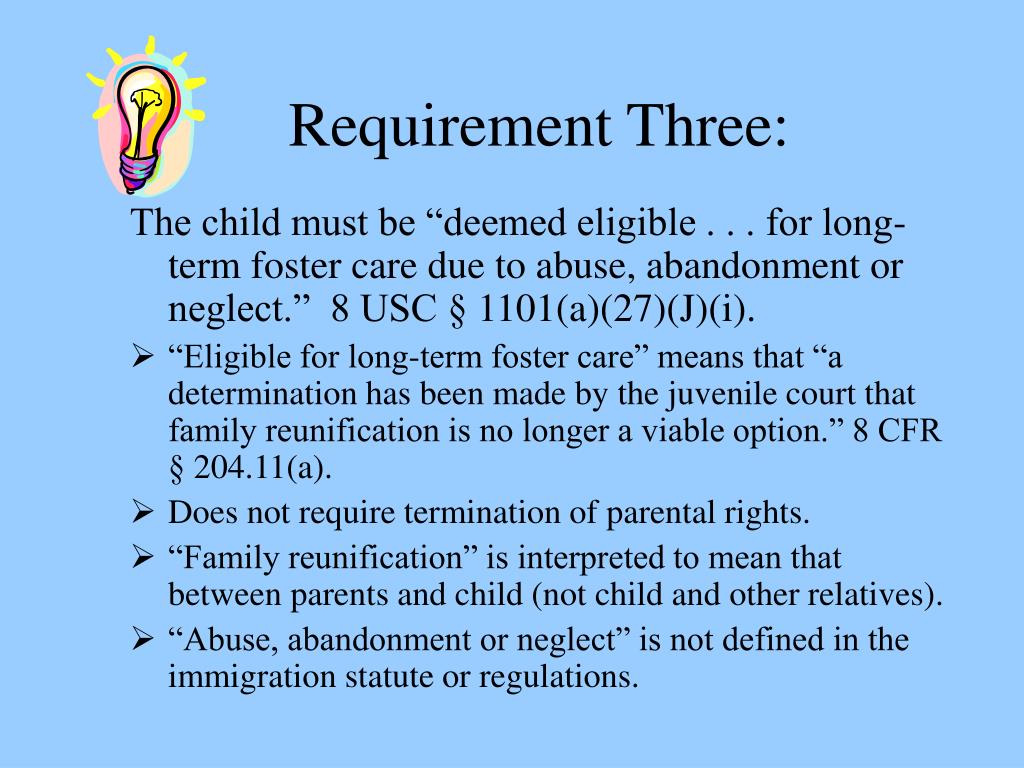 Requirement Three:

The child must be “deemed eligible . . . for long-term foster care due to abuse, abandonment or neglect.” 8 USC § 1101(a)(27)(J)(i).

➢ “Eligible for long-term foster care” means that “a determination has been made by the juvenile court that family reunification is no longer a viable option.” 8 CFR § 204.11(a).

➢ Does not require termination of parental rights.

➢ “Family reunification” is interpreted to mean that between parents and child (not child and other relatives).

➢ “Abuse, abandonment or neglect” is not defined in the immigration statute or regulations.